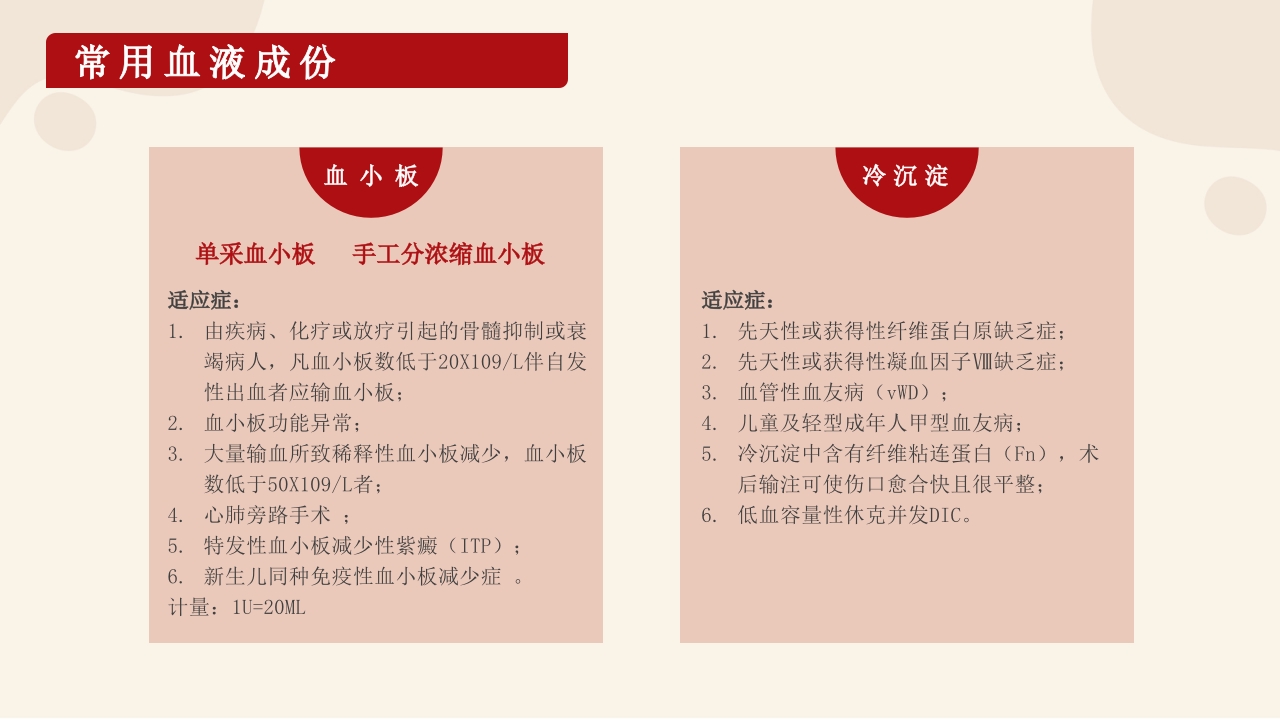 常用血液成份

血小板

单采血小板　手工分浓缩血小板

适应症：
1. 由疾病、化疗或放疗引起的骨髓抑制或衰竭病人，凡血小板数低于20X109/L伴自发性出血者应输血小板；
2. 血小板功能异常；
3. 大量输血所致稀释性血小板减少，血小板数低于50X109/L者；
4. 心肺旁路手术 ；
5. 特发性血小板减少性紫癜（ITP）；
6. 新生儿同种免疫性血小板减少症 。
计量：1U=20ML

冷沉淀

适应症：
1. 先天性或获得性纤维蛋白原缺乏症；
2. 先天性或获得性凝血因子Ⅷ缺乏症；
3. 血管性血友病（vWD）；
4. 儿童及轻型成年人甲型血友病；
5. 冷沉淀中含有纤维粘连蛋白（Fn），术后输注可使伤口愈合快且很平整；
6. 低血容量性休克并发DIC。